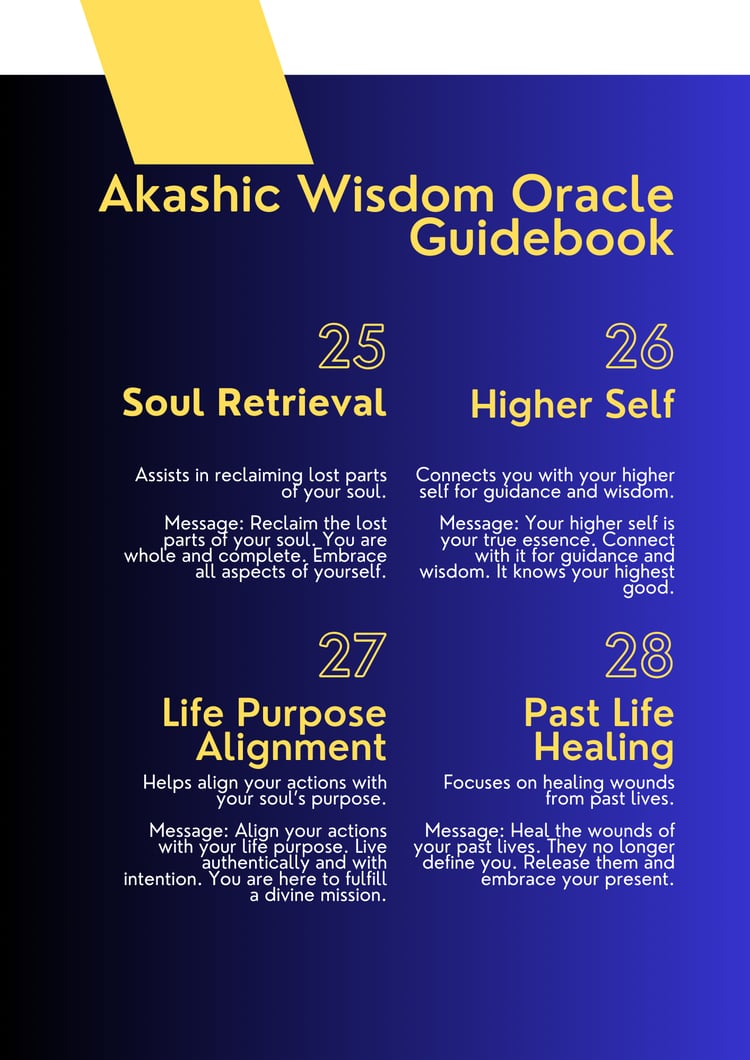 Akashic Wisdom Oracle Guidebook

25

Soul Retrieval

Assists in reclaiming lost parts of your soul.

Message: Reclaim the lost parts of your soul. You are whole and complete. Embrace all aspects of yourself.

26

Higher Self

Connects you with your higher self for guidance and wisdom.

Message: Your higher self is your true essence. Connect with it for guidance and wisdom. It knows your highest good.

27

Life Purpose Alignment

Helps align your actions with your soul's purpose.

Message: Align your actions with your life purpose. Live authentically and with intention. You are here to fulfill a divine mission.

28

Past Life Healing

Focuses on healing wounds from past lives.

Message: Heal the wounds of your past lives. They no longer define you. Release them and embrace your present.